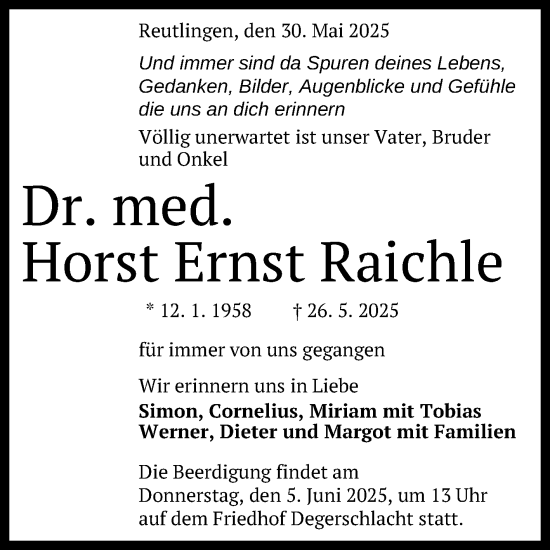 Reutlingen, den 30. Mai 2025

Und immer sind da Spuren deines Lebens, Gedanken, Bilder, Augenblicke und Gefühle die uns an dich erinnern

Völlig unerwartet ist unser Vater, Bruder und Onkel

Dr. med.
Horst Ernst Raichle

* 12. 1. 1958 † 26. 5. 2025

für immer von uns gegangen

Wir erinnern uns in Liebe
Simon, Cornelius, Miriam mit Tobias
Werner, Dieter und Margot mit Familien

Die Beerdigung findet am Donnerstag, den 5. Juni 2025, um 13 Uhr auf dem Friedhof Degerschlacht statt.